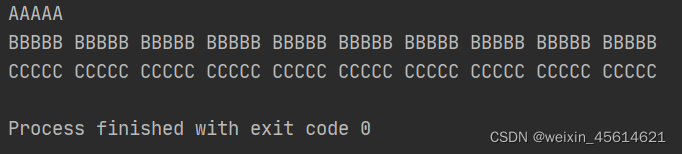 AAAAA
BBBBB BBBBB BBBBB BBBBB BBBBB BBBBB BBBBB BBBBB BBBBB BBBBB
CCCCC CCCCC CCCCC CCCCC CCCCC CCCCC CCCCC CCCCC CCCCC CCCCC

Process finished with exit code 0

CSDN @weixin_45614621